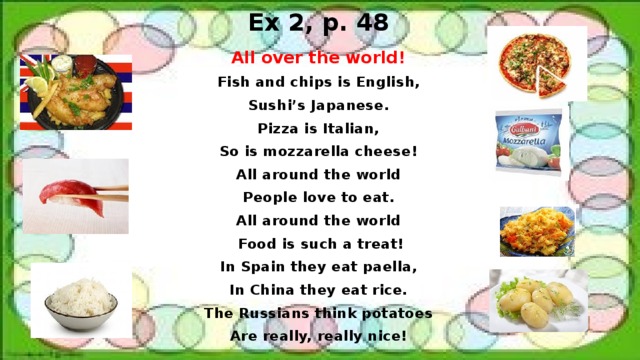 Ex 2, p. 48

All over the world!
Fish and chips is English,
Sushi's Japanese.
Pizza is Italian,
So is mozzarella cheese!
All around the world
People love to eat.
All around the world
Food is such a treat!
In Spain they eat paella,
In China they eat rice.
The Russians think potatoes
Are really, really nice!

Galbani
Mozzarella